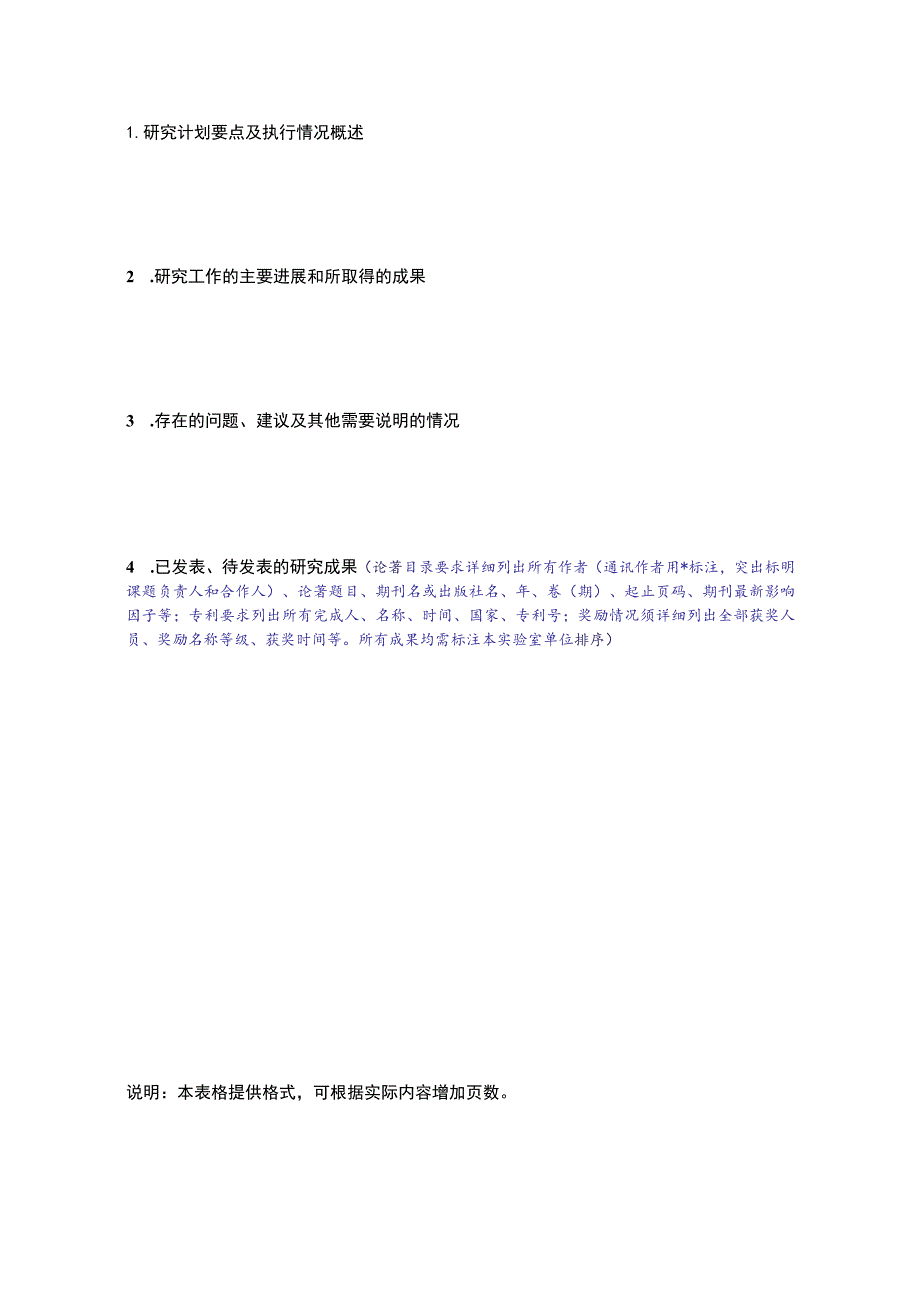 1. 研究计划要点及执行情况概述

2 .研究工作的主要进展和所取得的成果

3 .存在的问题、建议及其他需要说明的情况

4 .已发表、待发表的研究成果（论著目录要求详细列出所有作者（通讯作者用*标注，突出标明课题负责人和合作人）、论著题目、期刊名或出版社名、年、卷（期）、起止页码、期刊最新影响因子等；专利要求列出所有完成人、名称、时间、国家、专利号；奖励情况须详细列出全部获奖人员、奖励名称等级、获奖时间等。所有成果均需标注本实验室单位排序）

说明：本表格提供格式，可根据实际内容增加页数。